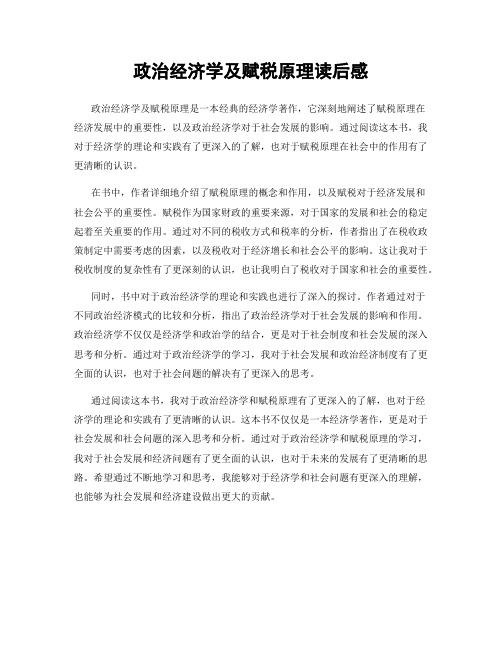 政治经济学及赋税原理读后感

政治经济学及赋税原理是一本经典的经济学著作，它深刻地阐述了赋税原理在经济发展中的重要性，以及政治经济学对于社会发展的影响。通过阅读这本书，我对于经济学的理论和实践有了更深入的了解，也对于赋税原理在社会中的作用有了更清晰的认识。

在书中，作者详细地介绍了赋税原理的概念和作用，以及赋税对于经济发展和社会公平的重要性。赋税作为国家财政的重要来源，对于国家的发展和社会的稳定起着至关重要的作用。通过对不同的税收方式和税率的分析，作者指出了在税收政策制定中需要考虑的因素，以及税收对于经济增长和社会公平的影响。这让我对于税收制度的复杂性有了更深刻的认识，也让我明白了税收对于国家和社会的重要性。

同时，书中对于政治经济学的理论和实践也进行了深入的探讨。作者通过对于不同政治经济模式的比较和分析，指出了政治经济学对于社会发展的影响和作用。政治经济学不仅仅是经济学和政治学的结合，更是对于社会制度和社会发展的深入思考和分析。通过对于政治经济学的学习，我对于社会发展和政治经济制度有了更全面的认识，也对于社会问题的解决有了更深入的思考。

通过阅读这本书，我对于政治经济学和赋税原理有了更深入的了解，也对于经济学的理论和实践有了更清晰的认识。这本书不仅仅是一本经济学著作，更是对于社会发展和社会问题的深入思考和分析。通过对于政治经济学和赋税原理的学习，我对于社会发展和经济问题有了更全面的认识，也对于未来的发展有了更清晰的思路。希望通过不断地学习和思考，我能够对于经济学和社会问题有更深入的理解，也能够为社会发展和经济建设做出更大的贡献。